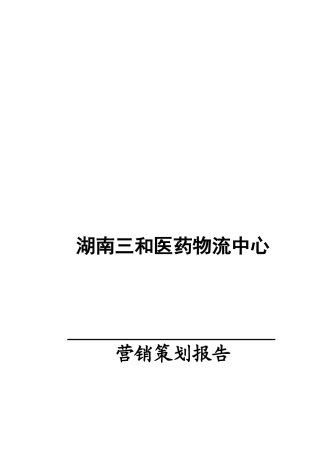 湖南三和医药物流中心

营销策划报告